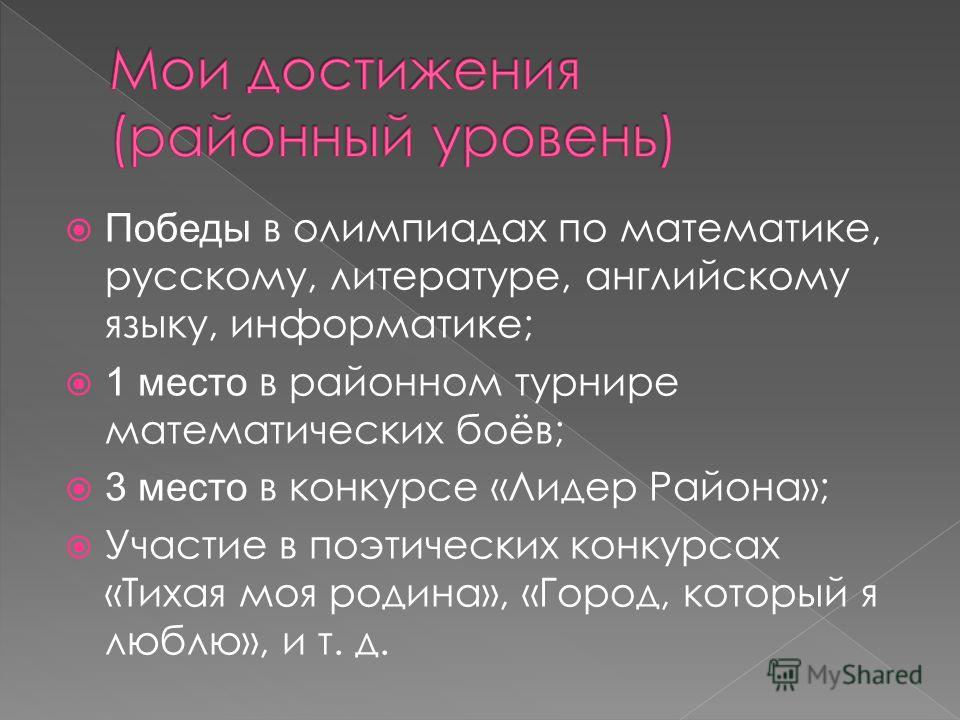 Мои достижения (районный уровень)

Победы в олимпиадах по математике, русскому, литературе, английскому языку, информатике;

1 место в районном турнире математических боёв;

3 место в конкурсе «Лидер Района»;

Участие в поэтических конкурсах «Тихая моя родина», «Город, который я люблю», и т. д.

MyShared